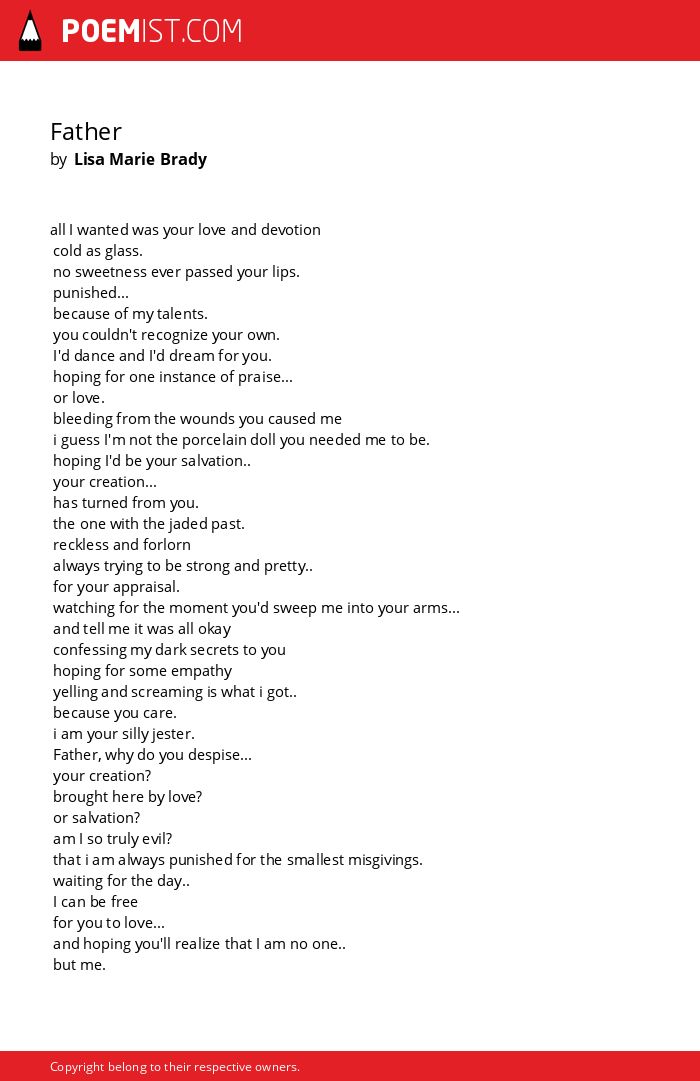 POEMIST.COM

Father
by Lisa Marie Brady

all I wanted was your love and devotion
cold as glass.
no sweetness ever passed your lips.
punished...
because of my talents.
you couldn't recognize your own.
I'd dance and I'd dream for you.
hoping for one instance of praise...
or love.
bleeding from the wounds you caused me
i guess I'm not the porcelain doll you needed me to be.
hoping I'd be your salvation..
your creation...
has turned from you.
the one with the jaded past.
reckless and forlorn
always trying to be strong and pretty..
for your appraisal.
watching for the moment you'd sweep me into your arms...
and tell me it was all okay
confessing my dark secrets to you
hoping for some empathy
yelling and screaming is what i got..
because you care.
i am your silly jester.
Father, why do you despise...
your creation?
brought here by love?
or salvation?
am I so truly evil?
that i am always punished for the smallest misgivings.
waiting for the day..
I can be free
for you to love...
and hoping you'll realize that I am no one..
but me.

Copyright belong to their respective owners.